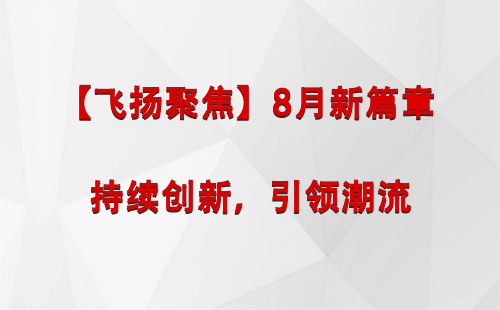 【飞扬聚焦】8月新篇章

持续创新，引领潮流